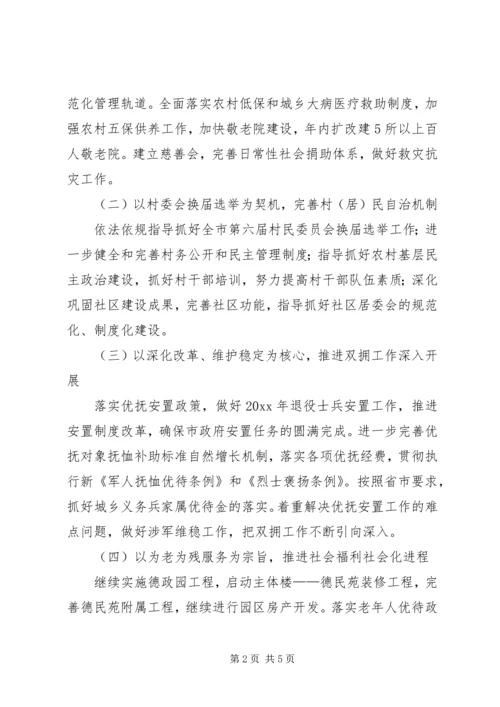 范化管理轨道。全面落实农村低保和城乡大病医疗救助制度，加强农村五保供养工作，加快敬老院建设，年内扩改建5所以上百人敬老院。建立慈善会，完善日常性社会捐助体系，做好救灾抗灾工作。

（二）以村委会换届选举为契机，完善村（居）民自治机制

依法依规指导抓好全市第六届村民委员会换届选举工作；进一步健全和完善村务公开和民主管理制度；指导抓好农村基层民主政治建设，抓好村干部培训，努力提高村干部队伍素质；深化巩固社区建设成果，完善社区功能，指导抓好社区居委会的规范化、制度化建设。

（三）以深化改革、维护稳定为核心，推进双拥工作深入开展

落实优抚安置政策，做好20xx年退役士兵安置工作，推进安置制度改革，确保市政府安置任务的圆满完成。进一步完善优抚对象抚恤补助标准自然增长机制，落实各项优抚经费，贯彻执行新《军人抚恤优待条例》和《烈士褒扬条例》。按照省市要求，抓好城乡义务兵家属优待金的落实。着重解决优抚安置工作的难点问题，做好涉军维稳工作，把双拥工作不断引向深入。

（四）以为老为残服务为宗旨，推进社会福利社会化进程

继续实施德政园工程，启动主体楼——德民苑装修工程，完善德民苑附属工程，继续进行园区房产开发。落实老年人优待政

第2页 共5页